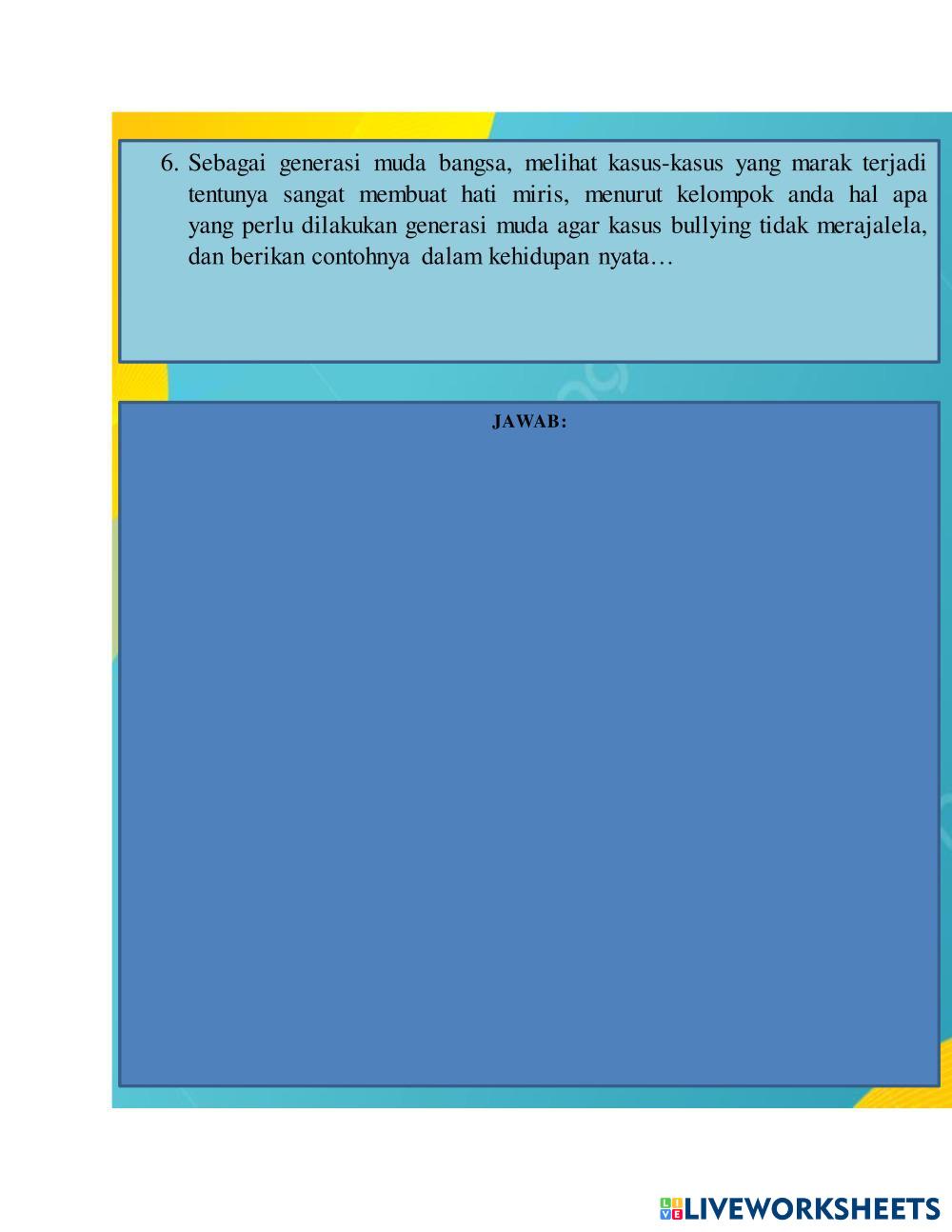 6. Sebagai generasi muda bangsa, melihat kasus-kasus yang marak terjadi tentunya sangat membuat hati miris, menurut kelompok anda hal apa yang perlu dilakukan generasi muda agar kasus bullying tidak merajalela, dan berikan contohnya dalam kehidupan nyata…

JAWAB:

LIVEWORKSHEETS